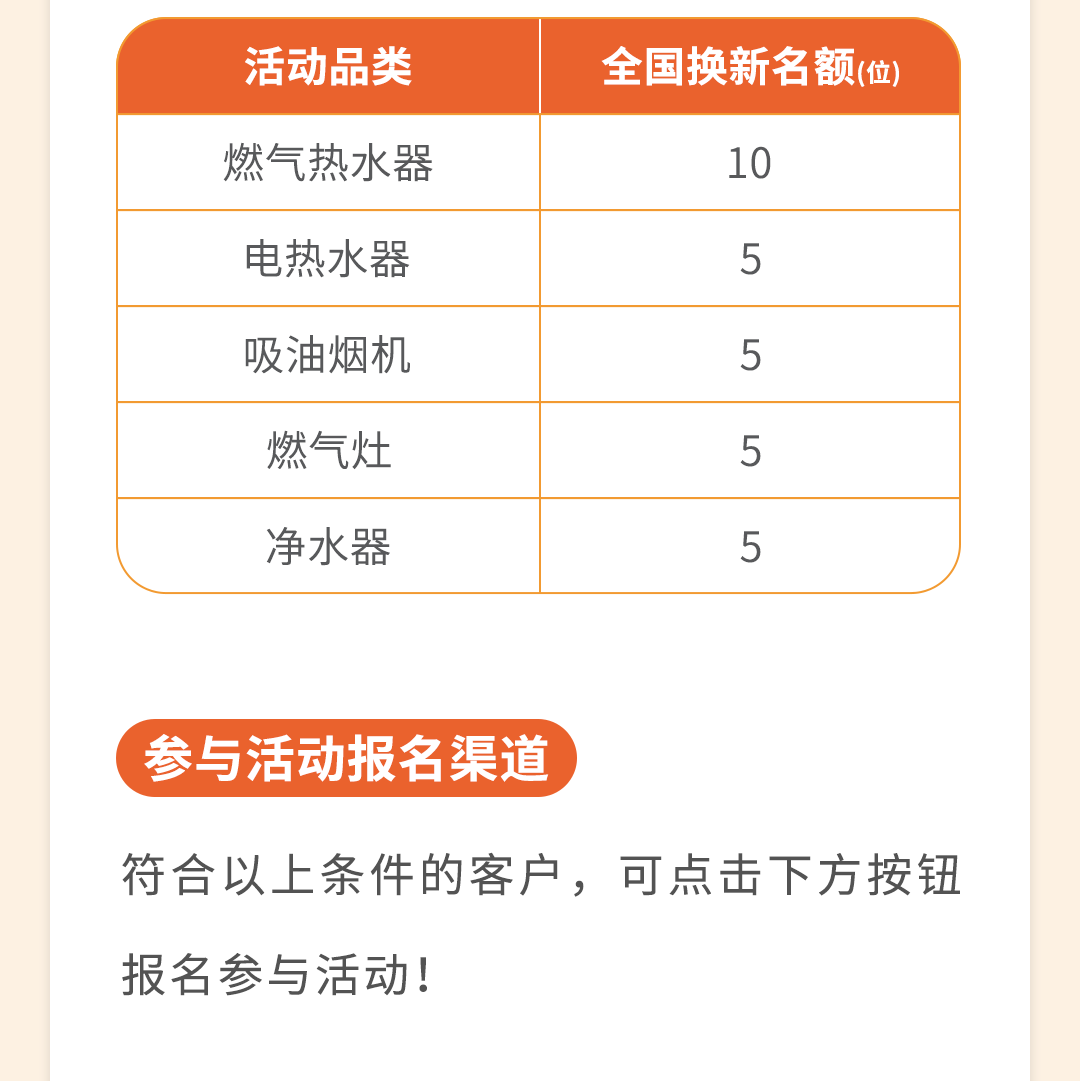 | 活动品类 | 全国换新名额(位) |
|---|---|
| 燃气热水器 | 10 |
| 电热水器 | 5 |
| 吸油烟机 | 5 |
| 燃气灶 | 5 |
| 净水器 | 5 |

参与活动报名渠道

符合以上条件的客户，可点击下方按钮报名参与活动！